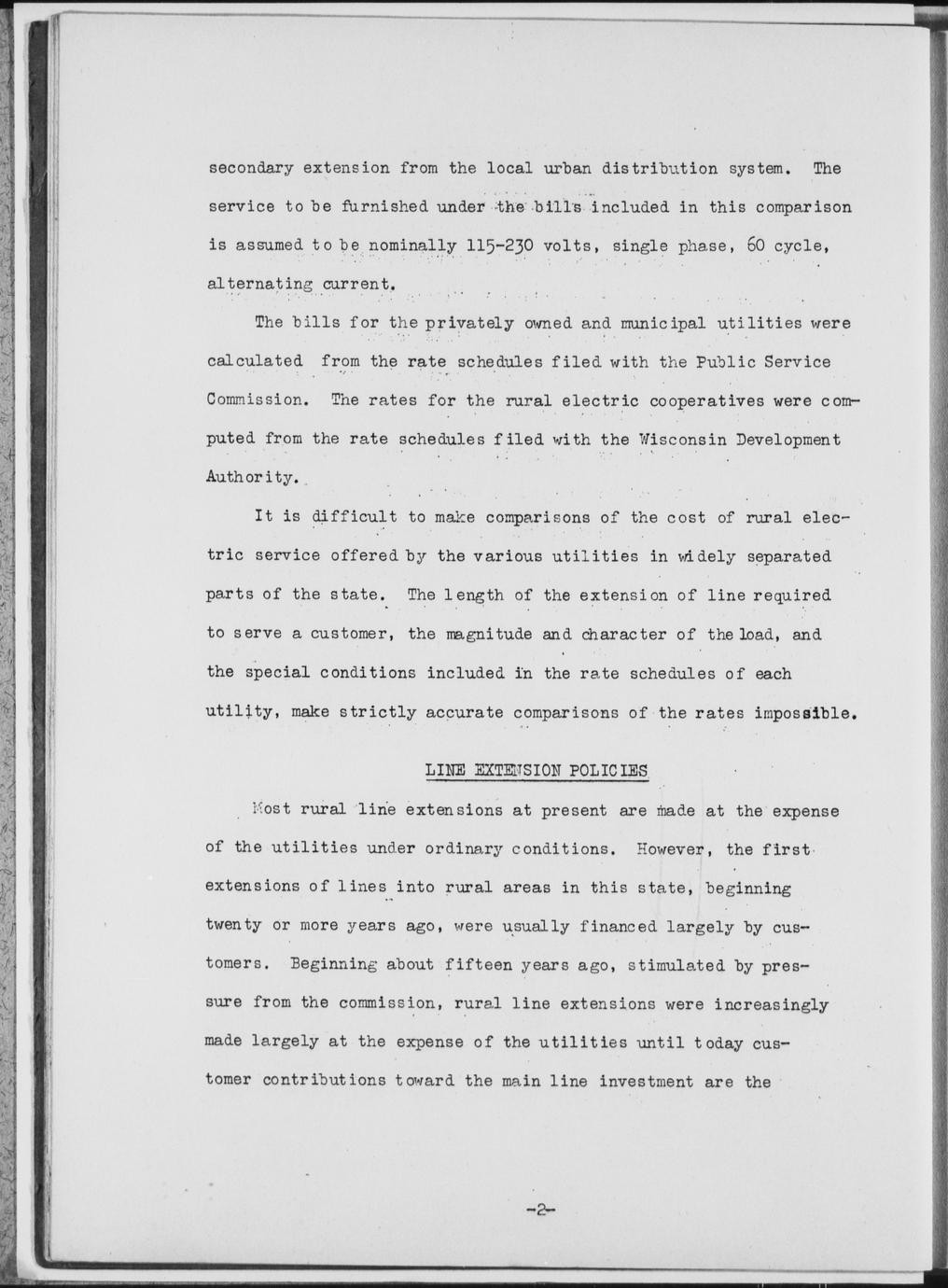 secondary extension from the local urban distribution system. The service to be furnished under the bills included in this comparison is assumed to be nominally 115-230 volts, single phase, 60 cycle, alternating current.

The bills for the privately owned and municipal utilities were calculated from the rate schedules filed with the Public Service Commission. The rates for the rural electric cooperatives were computed from the rate schedules filed with the Wisconsin Development Authority.

It is difficult to make comparisons of the cost of rural electric service offered by the various utilities in widely separated parts of the state. The length of the extension of line required to serve a customer, the magnitude and character of the load, and the special conditions included in the rate schedules of each utility, make strictly accurate comparisons of the rates impossible.

LINE EXTENSION POLICIES

Most rural line extensions at present are made at the expense of the utilities under ordinary conditions. However, the first extensions of lines into rural areas in this state, beginning twenty or more years ago, were usually financed largely by customers. Beginning about fifteen years ago, stimulated by pressure from the commission, rural line extensions were increasingly made largely at the expense of the utilities until today customer contributions toward the main line investment are the

-2-